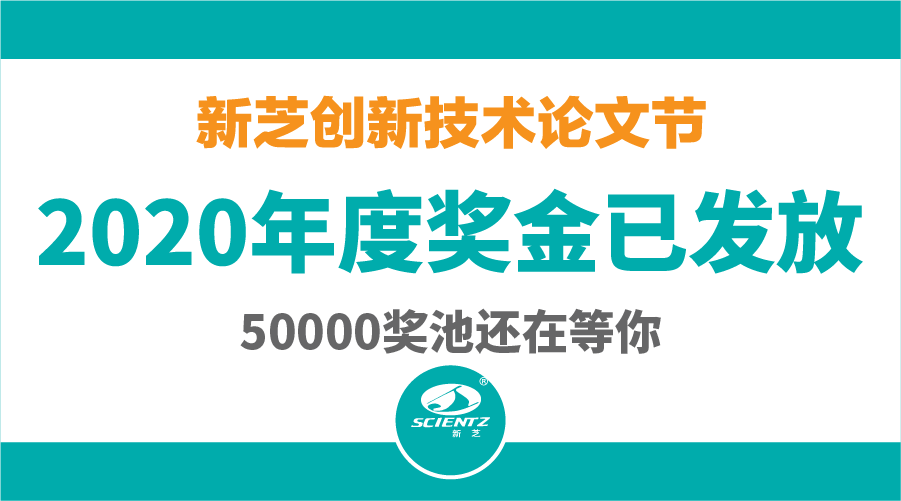 新芝创新技术论文节

2020年度奖金已发放

50000奖池还在等你

®
SCIENTZ
新芝